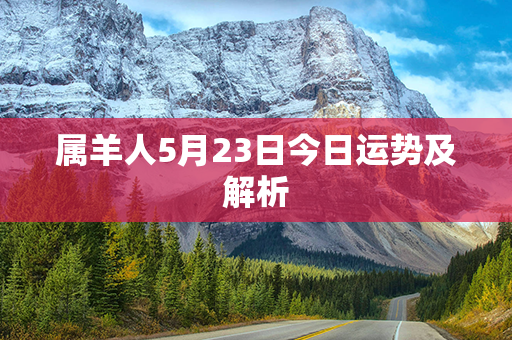 属羊人5月23日今日运势及解析